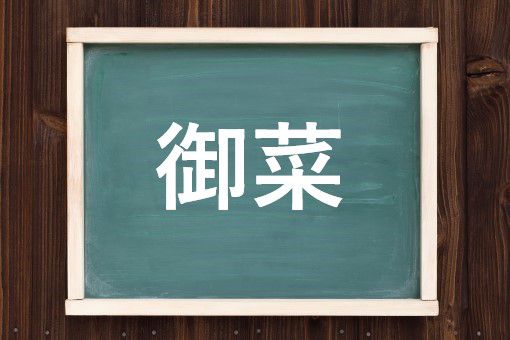 御菜